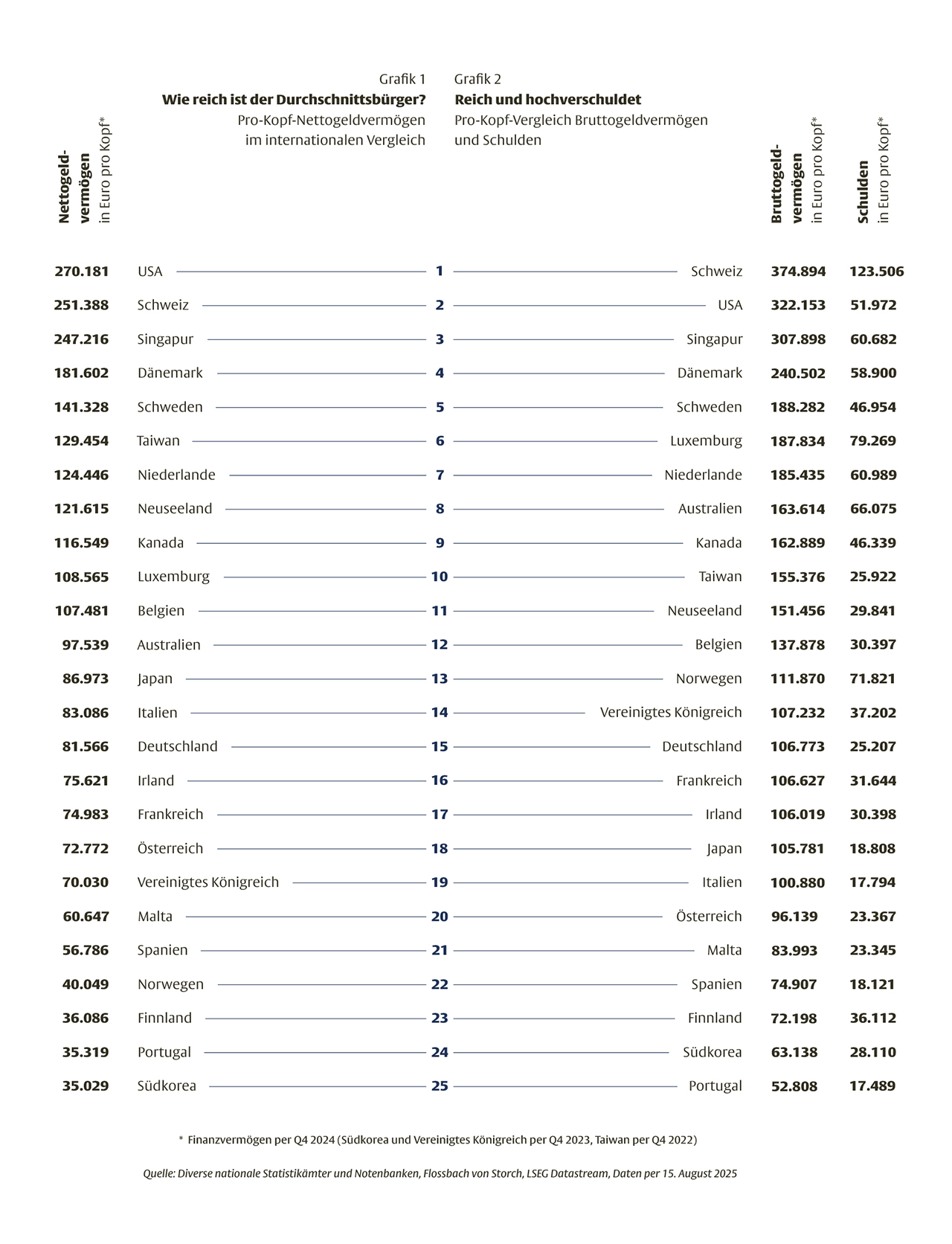 Grafik 1
**Wie reich ist der Durchschnittsbürger?**
Pro-Kopf-Nettogeldvermögen im internationalen Vergleich

Grafik 2
**Reich und hochverschuldet**
Pro-Kopf-Vergleich Bruttogeldvermögen und Schulden

| Nettogeldvermögen in Euro pro Kopf* | | | | Bruttogeldvermögen in Euro pro Kopf* | Schulden in Euro pro Kopf* |
|---|---|---|---|---|---|
| 270.181 | USA | 1 | Schweiz | 374.894 | 123.506 |
| 251.388 | Schweiz | 2 | USA | 322.153 | 51.972 |
| 247.216 | Singapur | 3 | Singapur | 307.898 | 60.682 |
| 181.602 | Dänemark | 4 | Dänemark | 240.502 | 58.900 |
| 141.328 | Schweden | 5 | Schweden | 188.282 | 46.954 |
| 129.454 | Taiwan | 6 | Luxemburg | 187.834 | 79.269 |
| 124.446 | Niederlande | 7 | Niederlande | 185.435 | 60.989 |
| 121.615 | Neuseeland | 8 | Australien | 163.614 | 66.075 |
| 116.549 | Kanada | 9 | Kanada | 162.889 | 46.339 |
| 108.565 | Luxemburg | 10 | Taiwan | 155.376 | 25.922 |
| 107.481 | Belgien | 11 | Neuseeland | 151.456 | 29.841 |
| 97.539 | Australien | 12 | Belgien | 137.878 | 30.397 |
| 86.973 | Japan | 13 | Norwegen | 111.870 | 71.821 |
| 83.086 | Italien | 14 | Vereinigtes Königreich | 107.232 | 37.202 |
| 81.566 | Deutschland | 15 | Deutschland | 106.773 | 25.207 |
| 75.621 | Irland | 16 | Frankreich | 106.627 | 31.644 |
| 74.983 | Frankreich | 17 | Irland | 106.019 | 30.398 |
| 72.772 | Österreich | 18 | Japan | 105.781 | 18.808 |
| 70.030 | Vereinigtes Königreich | 19 | Italien | 100.880 | 17.794 |
| 60.647 | Malta | 20 | Österreich | 96.139 | 23.367 |
| 56.786 | Spanien | 21 | Malta | 83.993 | 23.345 |
| 40.049 | Norwegen | 22 | Spanien | 74.907 | 18.121 |
| 36.086 | Finnland | 23 | Finnland | 72.198 | 36.112 |
| 35.319 | Portugal | 24 | Südkorea | 63.138 | 28.110 |
| 35.029 | Südkorea | 25 | Portugal | 52.808 | 17.489 |

* Finanzvermögen per Q4 2024 (Südkorea und Vereinigtes Königreich per Q4 2023, Taiwan per Q4 2022)

Quelle: Diverse nationale Statistikämter und Notenbanken, Flossbach von Storch, LSEG Datastream, Daten per 15. August 2025